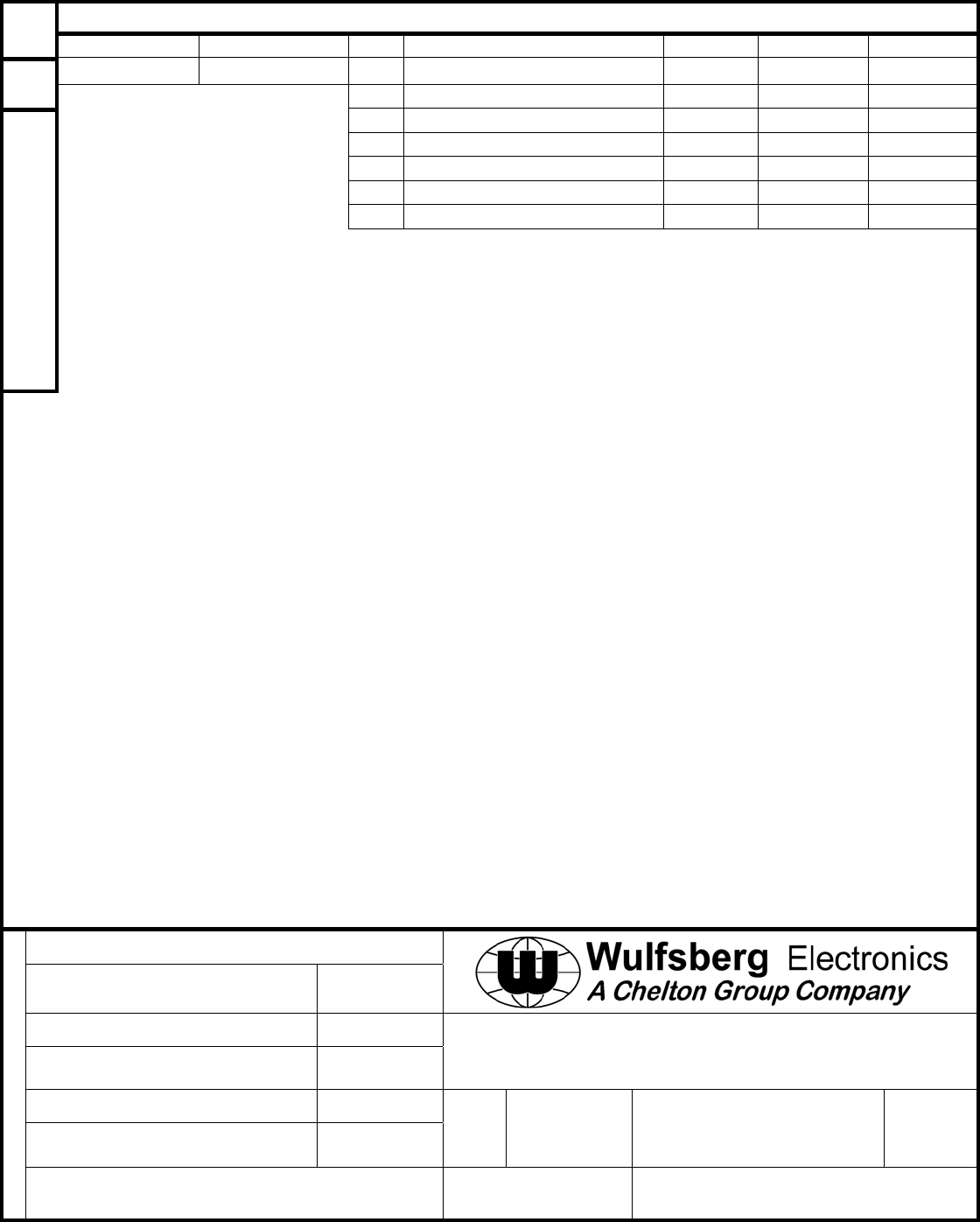 Wulfsberg Electronics
A Chelton Group Company